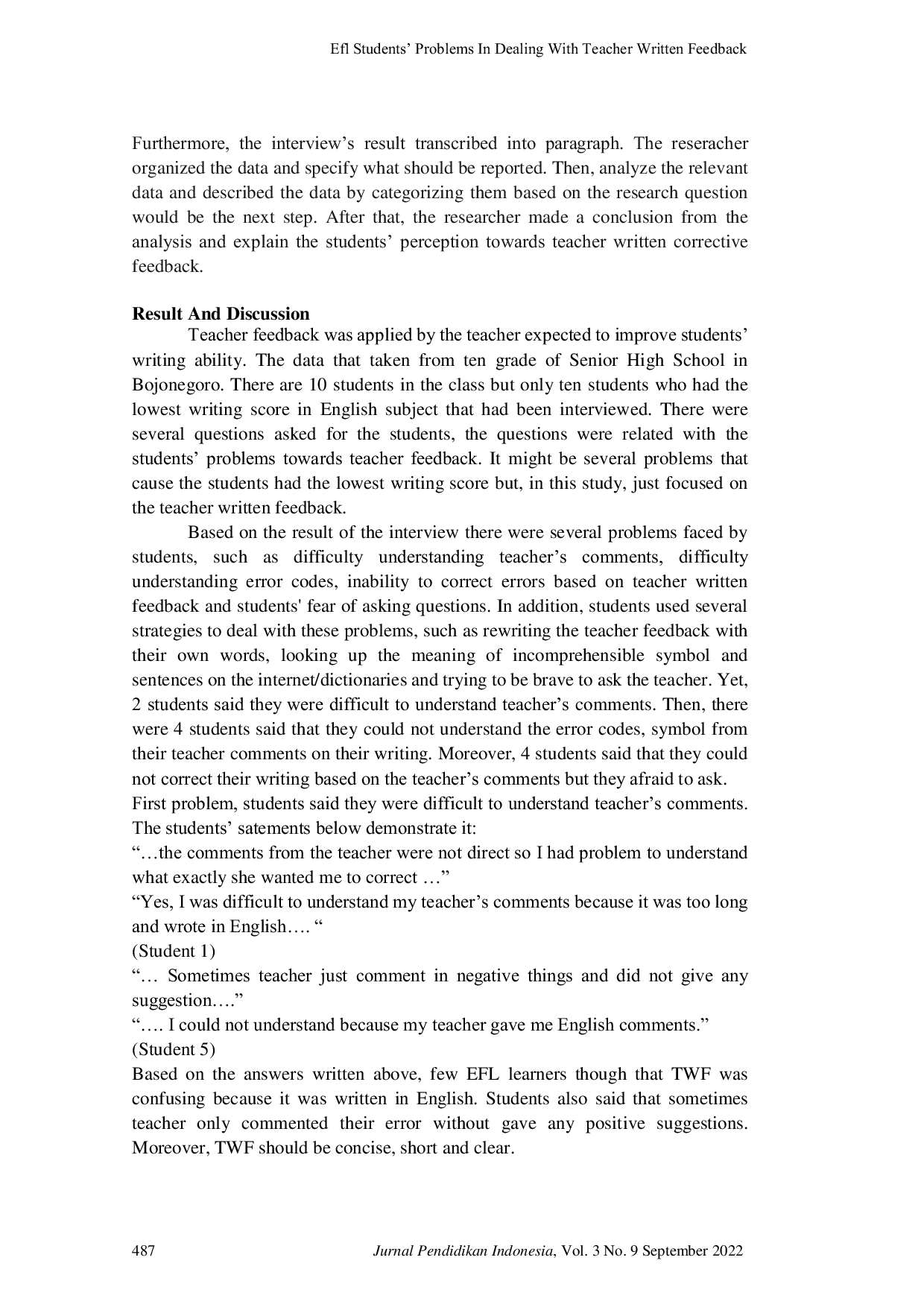 Efl Students' Problems In Dealing With Teacher Written Feedback

Furthermore, the interview's result transcribed into paragraph. The reseracher organized the data and specify what should be reported. Then, analyze the relevant data and described the data by categorizing them based on the research question would be the next step. After that, the researcher made a conclusion from the analysis and explain the students' perception towards teacher written corrective feedback.

Result And Discussion

Teacher feedback was applied by the teacher expected to improve students' writing ability. The data that taken from ten grade of Senior High School in Bojonegoro. There are 10 students in the class but only ten students who had the lowest writing score in English subject that had been interviewed. There were several questions asked for the students, the questions were related with the students' problems towards teacher feedback. It might be several problems that cause the students had the lowest writing score but, in this study, just focused on the teacher written feedback.

Based on the result of the interview there were several problems faced by students, such as difficulty understanding teacher's comments, difficulty understanding error codes, inability to correct errors based on teacher written feedback and students' fear of asking questions. In addition, students used several strategies to deal with these problems, such as rewriting the teacher feedback with their own words, looking up the meaning of incomprehensible symbol and sentences on the internet/dictionaries and trying to be brave to ask the teacher. Yet, 2 students said they were difficult to understand teacher's comments. Then, there were 4 students said that they could not understand the error codes, symbol from their teacher comments on their writing. Moreover, 4 students said that they could not correct their writing based on the teacher's comments but they afraid to ask.

First problem, students said they were difficult to understand teacher's comments. The students' satements below demonstrate it:

"…the comments from the teacher were not direct so I had problem to understand what exactly she wanted me to correct …"

"Yes, I was difficult to understand my teacher's comments because it was too long and wrote in English…. "

(Student 1)

"… Sometimes teacher just comment in negative things and did not give any suggestion…."

"…. I could not understand because my teacher gave me English comments."

(Student 5)

Based on the answers written above, few EFL learners though that TWF was confusing because it was written in English. Students also said that sometimes teacher only commented their error without gave any positive suggestions. Moreover, TWF should be concise, short and clear.

487 Jurnal Pendidikan Indonesia, Vol. 3 No. 9 September 2022